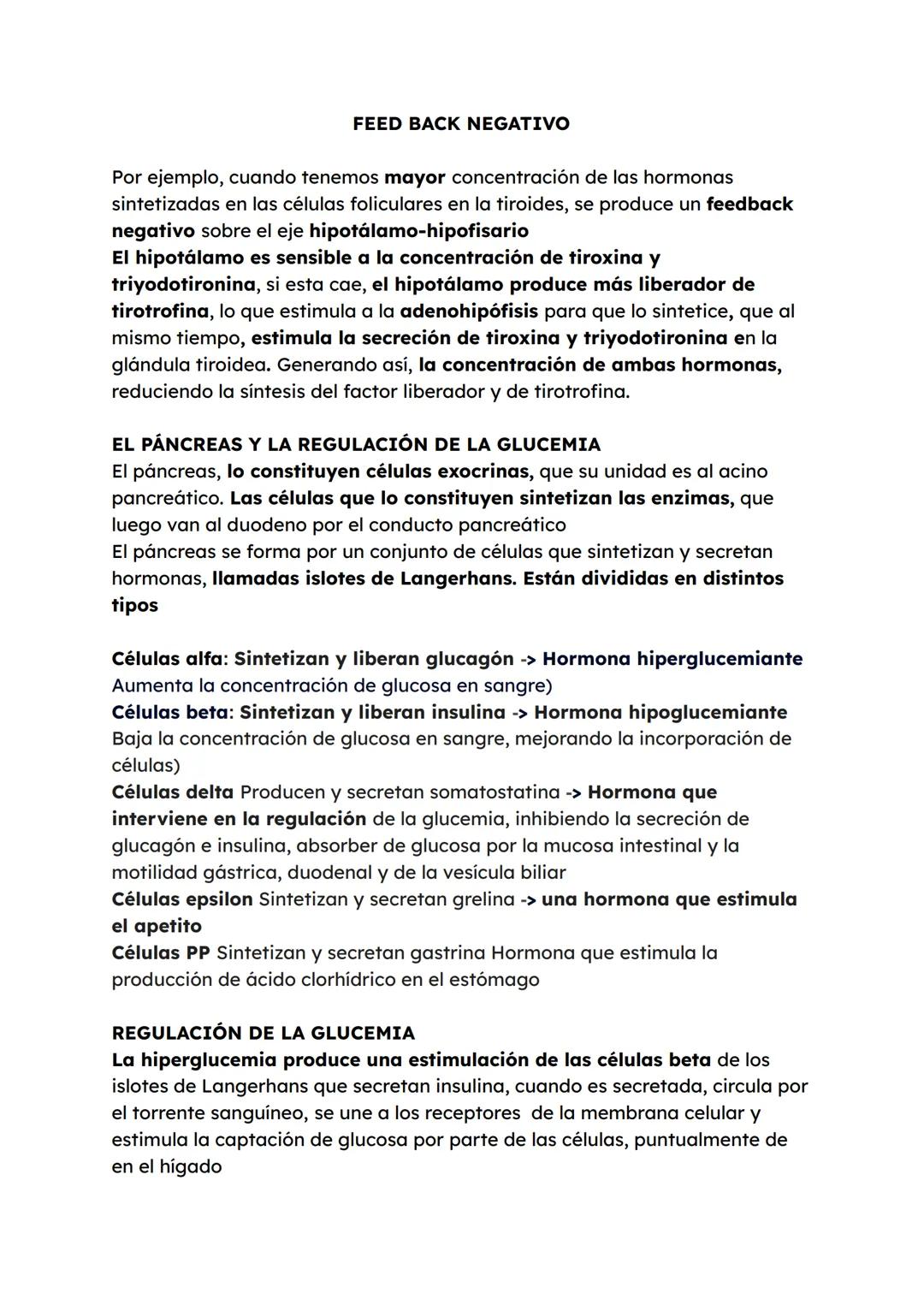 FEED BACK NEGATIVO

Por ejemplo, cuando tenemos mayor concentración de las hormonas sintetizadas en las células foliculares en la tiroides, se produce un feedback negativo sobre el eje hipotálamo-hipofisario
El hipotálamo es sensible a la concentración de tiroxina y triyodotironina, si esta cae, el hipotálamo produce más liberador de tirotrofina, lo que estimula a la adenohipófisis para que lo sintetice, que al mismo tiempo, estimula la secreción de tiroxina y triyodotironina en la glándula tiroidea. Generando así, la concentración de ambas hormonas, reduciendo la síntesis del factor liberador y de tirotrofina.

EL PÁNCREAS Y LA REGULACIÓN DE LA GLUCEMIA
El páncreas, lo constituyen células exocrinas, que su unidad es al acino pancreático. Las células que lo constituyen sintetizan las enzimas, que luego van al duodeno por el conducto pancreático
El páncreas se forma por un conjunto de células que sintetizan y secretan hormonas, llamadas islotes de Langerhans. Están divididas en distintos tipos

Células alfa: Sintetizan y liberan glucagón -> Hormona hiperglucemiante Aumenta la concentración de glucosa en sangre)
Células beta: Sintetizan y liberan insulina -> Hormona hipoglucemiante Baja la concentración de glucosa en sangre, mejorando la incorporación de células)
Células delta Producen y secretan somatostatina -> Hormona que interviene en la regulación de la glucemia, inhibiendo la secreción de glucagón e insulina, absorber de glucosa por la mucosa intestinal y la motilidad gástrica, duodenal y de la vesícula biliar
Células epsilon Sintetizan y secretan grelina -> una hormona que estimula el apetito
Células PP Sintetizan y secretan gastrina Hormona que estimula la producción de ácido clorhídrico en el estómago

REGULACIÓN DE LA GLUCEMIA
La hiperglucemia produce una estimulación de las células beta de los islotes de Langerhans que secretan insulina, cuando es secretada, circula por el torrente sanguíneo, se une a los receptores de la membrana celular y estimula la captación de glucosa por parte de las células, puntualmente de en el hígado